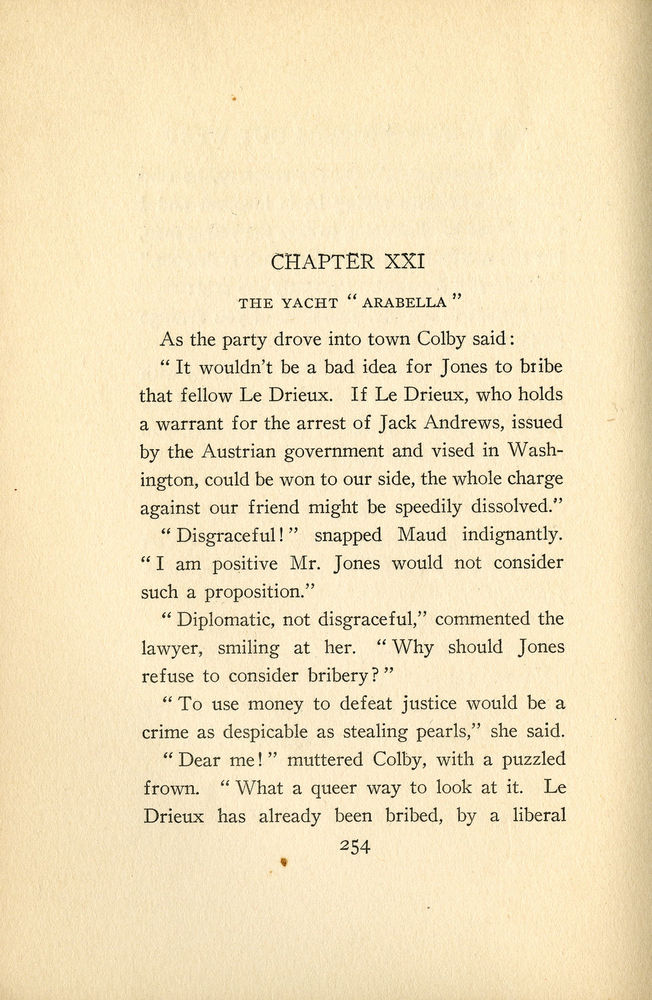 CHAPTER XXI

THE YACHT "ARABELLA"

As the party drove into town Colby said:

"It wouldn't be a bad idea for Jones to bribe that fellow Le Drieux. If Le Drieux, who holds a warrant for the arrest of Jack Andrews, issued by the Austrian government and vised in Washington, could be won to our side, the whole charge against our friend might be speedily dissolved."

"Disgraceful!" snapped Maud indignantly. "I am positive Mr. Jones would not consider such a proposition."

"Diplomatic, not disgraceful," commented the lawyer, smiling at her. "Why should Jones refuse to consider bribery?"

"To use money to defeat justice would be a crime as despicable as stealing pearls," she said.

"Dear me!" muttered Colby, with a puzzled frown. "What a queer way to look at it. Le Drieux has already been bribed, by a liberal

254